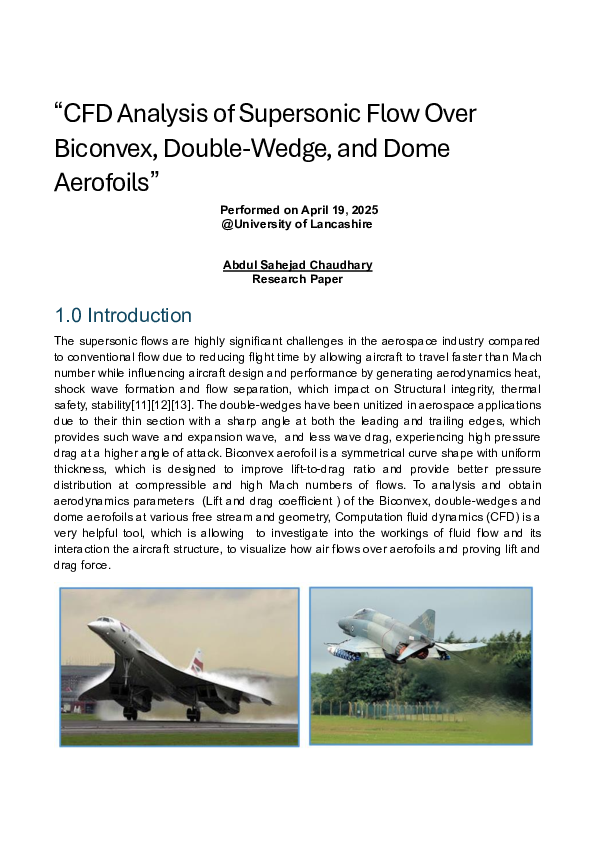 “CFD Analysis of Supersonic Flow Over Biconvex, Double-Wedge, and Dome Aerofoils”

Performed on April 19, 2025
@University of Lancashire

Abdul Sahejad Chaudhary
Research Paper

1.0 Introduction

The supersonic flows are highly significant challenges in the aerospace industry compared to conventional flow due to reducing flight time by allowing aircraft to travel faster than Mach number while influencing aircraft design and performance by generating aerodynamics heat, shock wave formation and flow separation, which impact on Structural integrity, thermal safety, stability[11][12][13]. The double-wedges have been unitized in aerospace applications due to their thin section with a sharp angle at both the leading and trailing edges, which provides such wave and expansion wave, and less wave drag, experiencing high pressure drag at a higher angle of attack. Biconvex aerofoil is a symmetrical curve shape with uniform thickness, which is designed to improve lift-to-drag ratio and provide better pressure distribution at compressible and high Mach numbers of flows. To analysis and obtain aerodynamics parameters (Lift and drag coefficient ) of the Biconvex, double-wedges and dome aerofoils at various free stream and geometry, Computation fluid dynamics (CFD) is a very helpful tool, which is allowing to investigate into the workings of fluid flow and its interaction the aircraft structure, to visualize how air flows over aerofoils and proving lift and drag force.